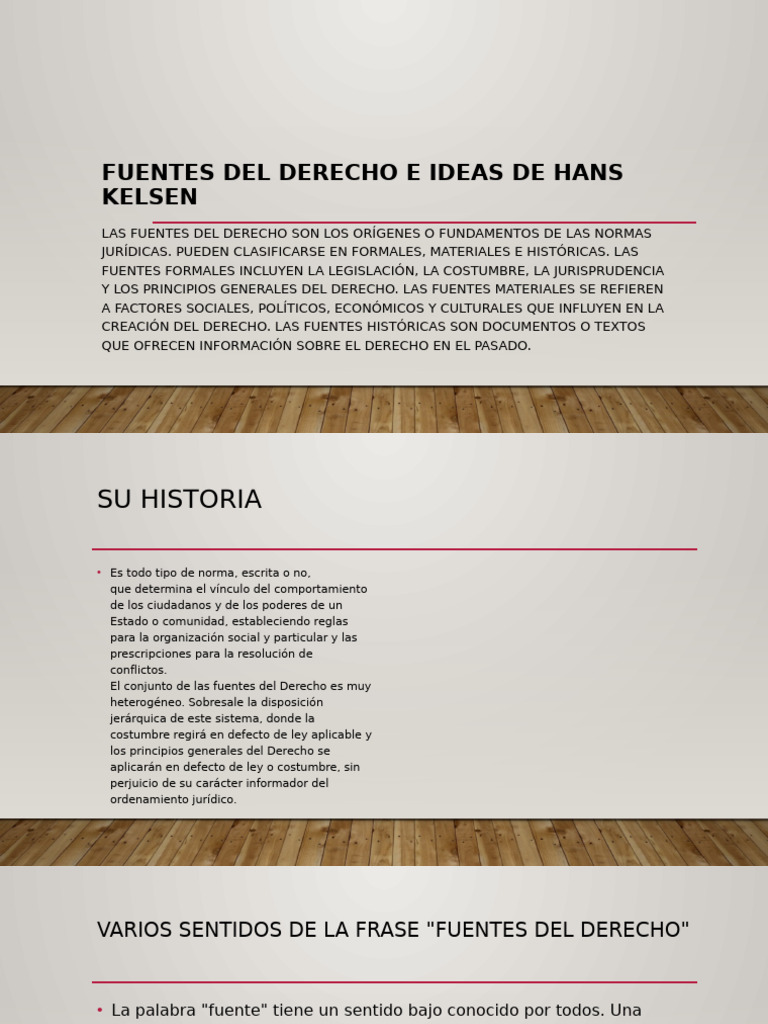 FUENTES DEL DERECHO E IDEAS DE HANS KELSEN

LAS FUENTES DEL DERECHO SON LOS ORÍGENES O FUNDAMENTOS DE LAS NORMAS JURÍDICAS. PUEDEN CLASIFICARSE EN FORMALES, MATERIALES E HISTÓRICAS. LAS FUENTES FORMALES INCLUYEN LA LEGISLACIÓN, LA COSTUMBRE, LA JURISPRUDENCIA Y LOS PRINCIPIOS GENERALES DEL DERECHO. LAS FUENTES MATERIALES SE REFIEREN A FACTORES SOCIALES, POLÍTICOS, ECONÓMICOS Y CULTURALES QUE INFLUYEN EN LA CREACIÓN DEL DERECHO. LAS FUENTES HISTÓRICAS SON DOCUMENTOS O TEXTOS QUE OFRECEN INFORMACIÓN SOBRE EL DERECHO EN EL PASADO.

SU HISTORIA

• Es todo tipo de norma, escrita o no, que determina el vínculo del comportamiento de los ciudadanos y de los poderes de un Estado o comunidad, estableciendo reglas para la organización social y particular y las prescripciones para la resolución de conflictos.
El conjunto de las fuentes del Derecho es muy heterogéneo. Sobresale la disposición jerárquica de este sistema, donde la costumbre regirá en defecto de ley aplicable y los principios generales del Derecho se aplicarán en defecto de ley o costumbre, sin perjuicio de su carácter informador del ordenamiento jurídico.

VARIOS SENTIDOS DE LA FRASE "FUENTES DEL DERECHO"

• La palabra "fuente" tiene un sentido bajo conocido por todos. Una